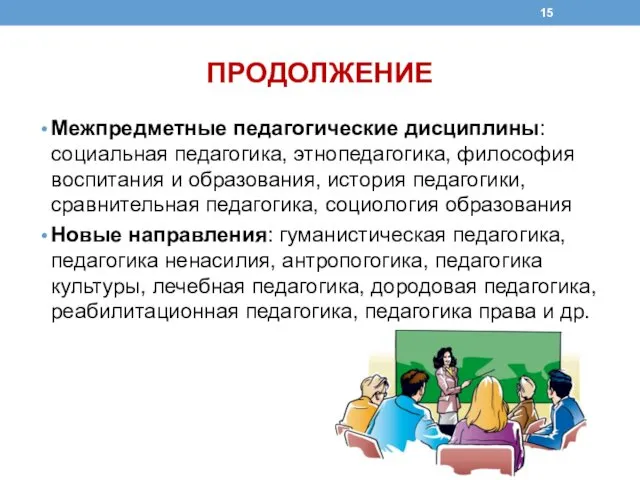 15

ПРОДОЛЖЕНИЕ

• Межпредметные педагогические дисциплины: социальная педагогика, этнопедагогика, философия воспитания и образования, история педагогики, сравнительная педагогика, социология образования

• Новые направления: гуманистическая педагогика, педагогика ненасилия, антропогогика, педагогика культуры, лечебная педагогика, дородовая педагогика, реабилитационная педагогика, педагогика права и др.